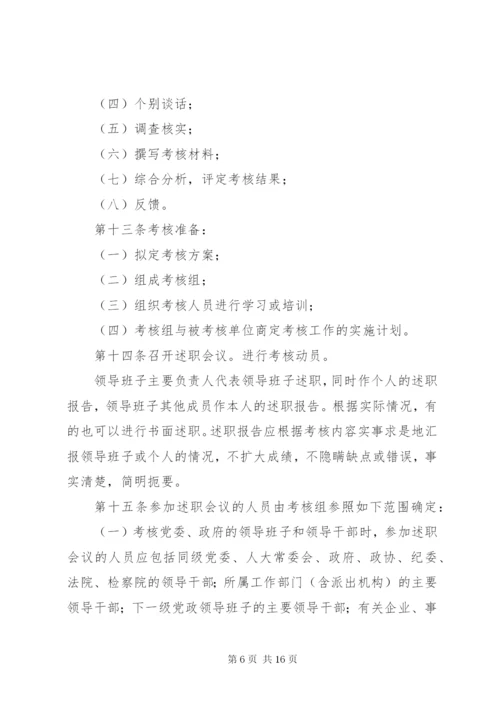 （四）个别谈话；

（五）调查核实；

（六）撰写考核材料；

（七）综合分析，评定考核结果；

（八）反馈。

第十三条考核准备：

（一）拟定考核方案；

（二）组成考核组；

（三）组织考核人员进行学习或培训；

（四）考核组与被考核单位商定考核工作的实施计划。

第十四条召开述职会议。进行考核动员。

领导班子主要负责人代表领导班子述职，同时作个人的述职报告，领导班子其他成员作本人的述职报告。根据实际情况，有的也可以进行书面述职。述职报告应根据考核内容实事求是地汇报领导班子或个人的情况，不扩大成绩，不隐瞒缺点或错误，事实清楚，简明扼要。

第十五条参加述职会议的人员由考核组参照如下范围确定：

（一）考核党委、政府的领导班子和领导干部时，参加述职会议的人员应包括同级党委、人大常委会、政府、政协、纪委、法院、检察院的领导干部；所属工作部门（含派出机构）的主要领导干部；下一级党政领导班子的主要领导干部；有关企业、事

第 6 页 共 16 页